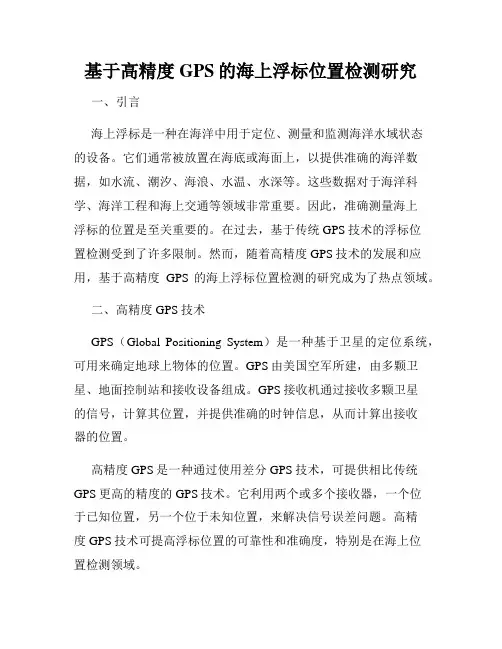 基于高精度 GPS 的海上浮标位置检测研究

一、引言

海上浮标是一种在海洋中用于定位、测量和监测海洋水域状态的设备。它们通常被放置在海底或海面上，以提供准确的海洋数据，如水流、潮汐、海浪、水温、水深等。这些数据对于海洋科学、海洋工程和海上交通等领域非常重要。因此，准确测量海上浮标的位置是至关重要的。在过去，基于传统 GPS 技术的浮标位置检测受到了许多限制。然而，随着高精度 GPS 技术的发展和应用，基于高精度 GPS 的海上浮标位置检测的研究成为了热点领域。

二、高精度 GPS 技术

GPS（Global Positioning System）是一种基于卫星的定位系统，可用来确定地球上物体的位置。GPS 由美国空军所建，由多颗卫星、地面控制站和接收设备组成。GPS 接收机通过接收多颗卫星的信号，计算其位置，并提供准确的时钟信息，从而计算出接收器的位置。

高精度 GPS 是一种通过使用差分 GPS 技术，可提供相比传统 GPS 更高的精度的 GPS 技术。它利用两个或多个接收器，一个位于已知位置，另一个位于未知位置，来解决信号误差问题。高精度 GPS 技术可提高浮标位置的可靠性和准确度，特别是在海上位置检测领域。